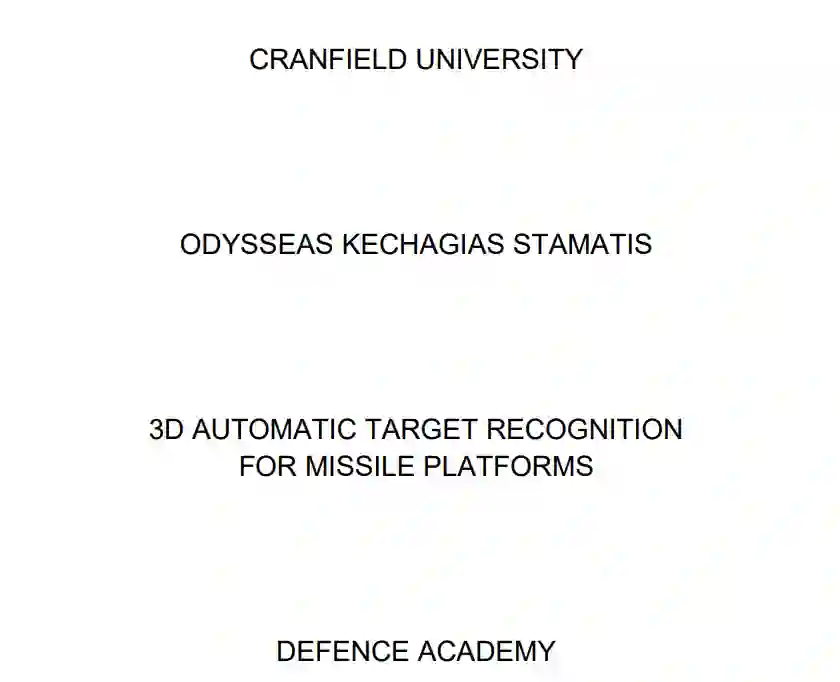 CRANFIELD UNIVERSITY

ODYSSEAS KECHAGIAS STAMATIS

3D AUTOMATIC TARGET RECOGNITION
FOR MISSILE PLATFORMS

DEFENCE ACADEMY